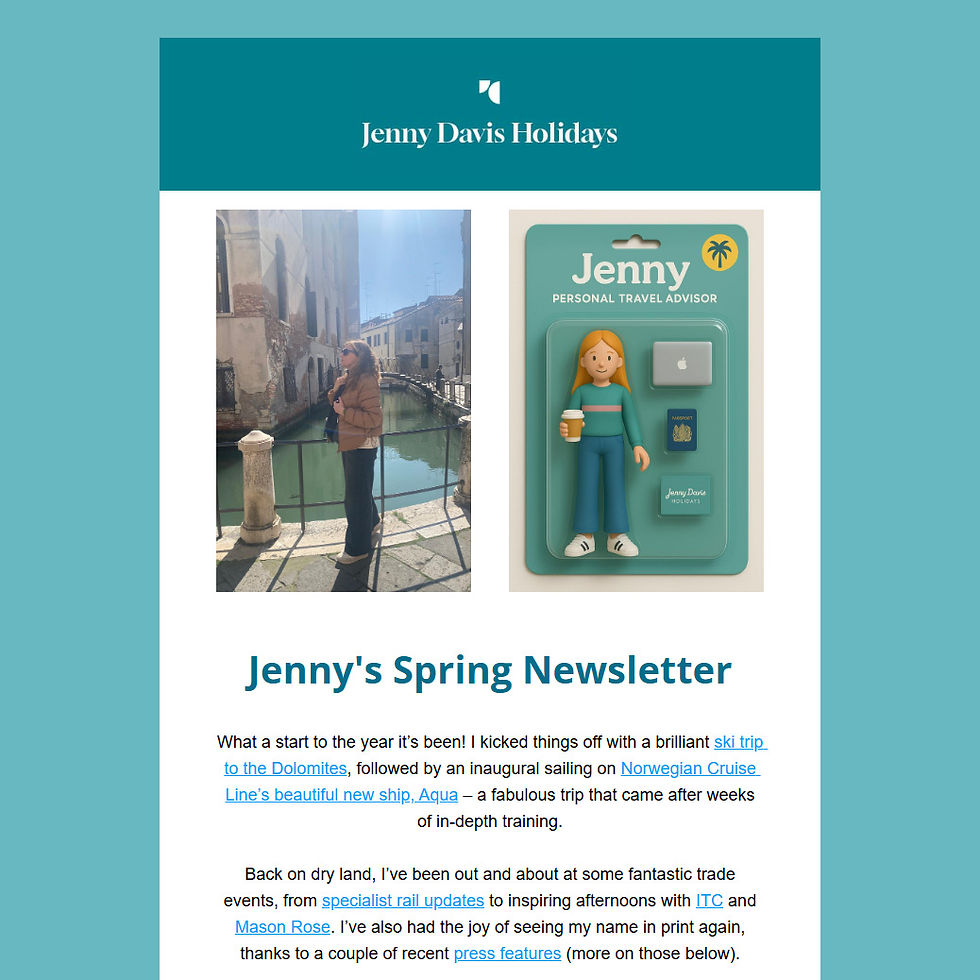 Jenny Davis Holidays

Jenny
PERSONAL TRAVEL ADVISOR

PASSPORT

Jenny Davis
HOLIDAYS

Jenny's Spring Newsletter

What a start to the year it's been! I kicked things off with a brilliant ski trip to the Dolomites, followed by an inaugural sailing on Norwegian Cruise Line's beautiful new ship, Aqua – a fabulous trip that came after weeks of in-depth training.

Back on dry land, I've been out and about at some fantastic trade events, from specialist rail updates to inspiring afternoons with ITC and Mason Rose. I've also had the joy of seeing my name in print again, thanks to a couple of recent press features (more on those below).